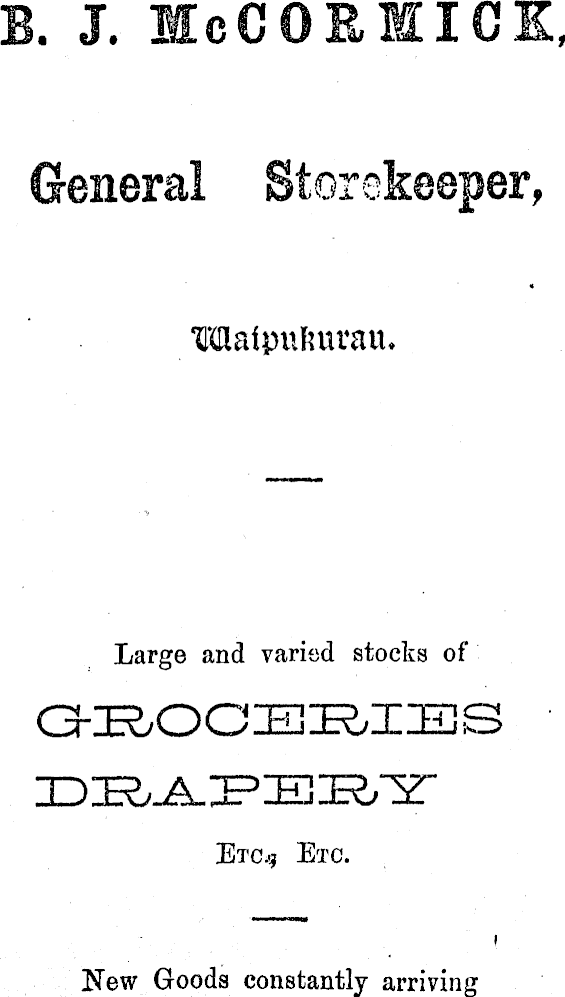 B. J. McCORMICK,

General Storekeeper,

Waipukurau.

Large and varied stocks of

GROCERIES
DRAPERY

Etc., Etc.

New Goods constantly arriving